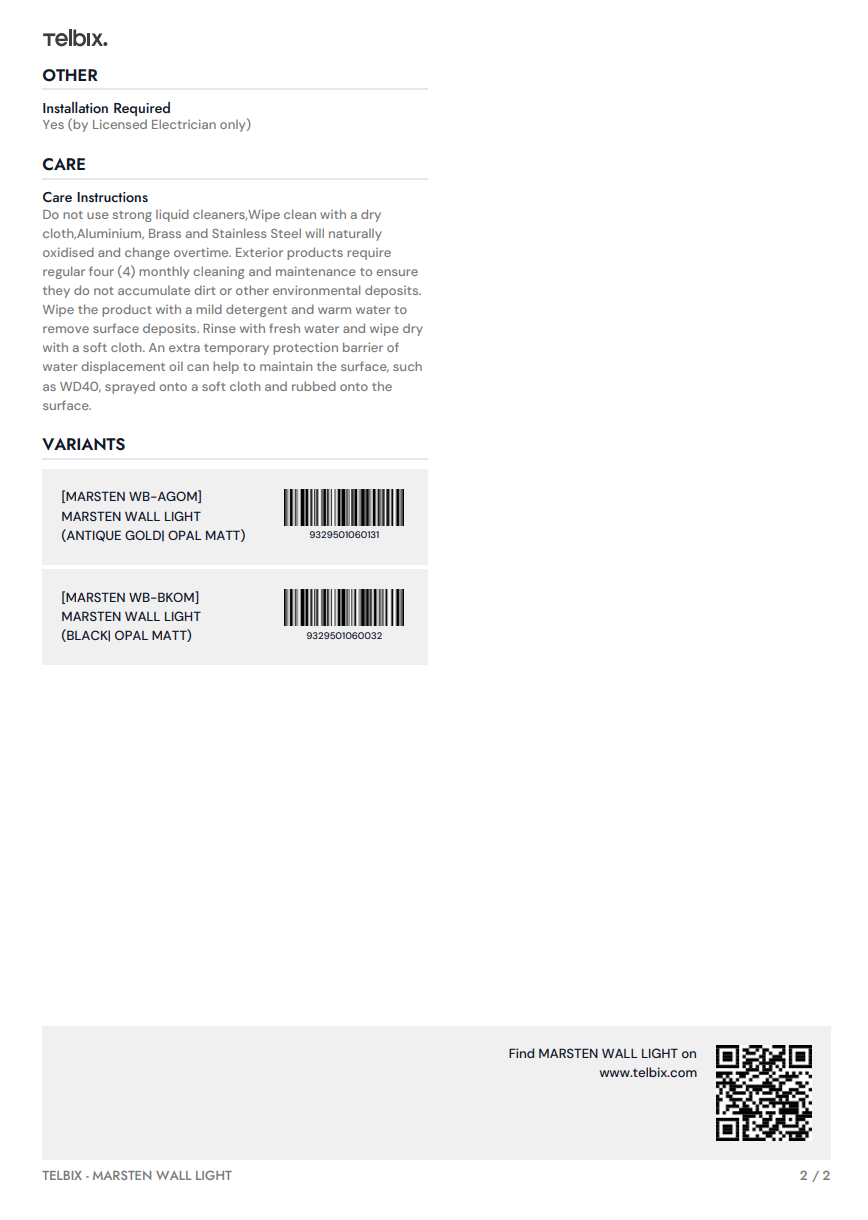 Telbix.

OTHER

Installation Required
Yes (by Licensed Electrician only)

CARE

Care Instructions
Do not use strong liquid cleaners,Wipe clean with a dry cloth,Aluminium, Brass and Stainless Steel will naturally oxidised and change overtime. Exterior products require regular four (4) monthly cleaning and maintenance to ensure they do not accumulate dirt or other environmental deposits. Wipe the product with a mild detergent and warm water to remove surface deposits. Rinse with fresh water and wipe dry with a soft cloth. An extra temporary protection barrier of water displacement oil can help to maintain the surface, such as WD40, sprayed onto a soft cloth and rubbed onto the surface.

VARIANTS

[MARSTEN WB-AGOM]
MARSTEN WALL LIGHT
(ANTIQUE GOLD| OPAL MATT)

9329501060131

[MARSTEN WB-BKOM]
MARSTEN WALL LIGHT
(BLACK| OPAL MATT)

9329501060032

Find MARSTEN WALL LIGHT on
www.telbix.com

TELBIX - MARSTEN WALL LIGHT

2 / 2